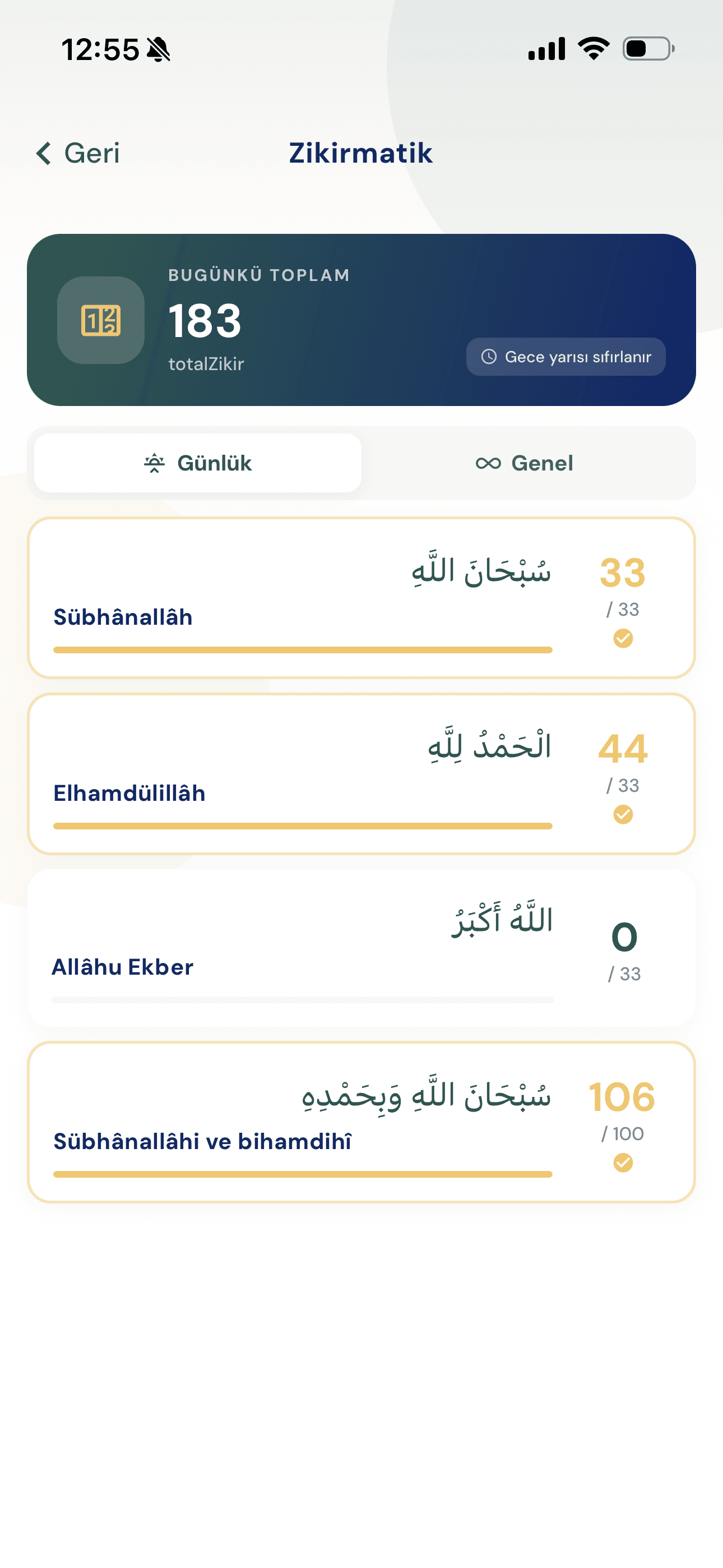 12:55

Geri
Zikirmatik

BUGÜNKÜ TOPLAM
183
totalZikir
Gece yarısı sıfırlanır

Günlük
Genel

سُبْحَانَ اللَّهِ
Sübhânallâh
33
/ 33

الْحَمْدُ لِلَّهِ
Elhamdülillâh
44
/ 33

اللَّهُ أَكْبَرُ
Allâhu Ekber
0
/ 33

سُبْحَانَ اللَّهِ وَبِحَمْدِهِ
Sübhânallâhi ve bihamdihî
106
/ 100